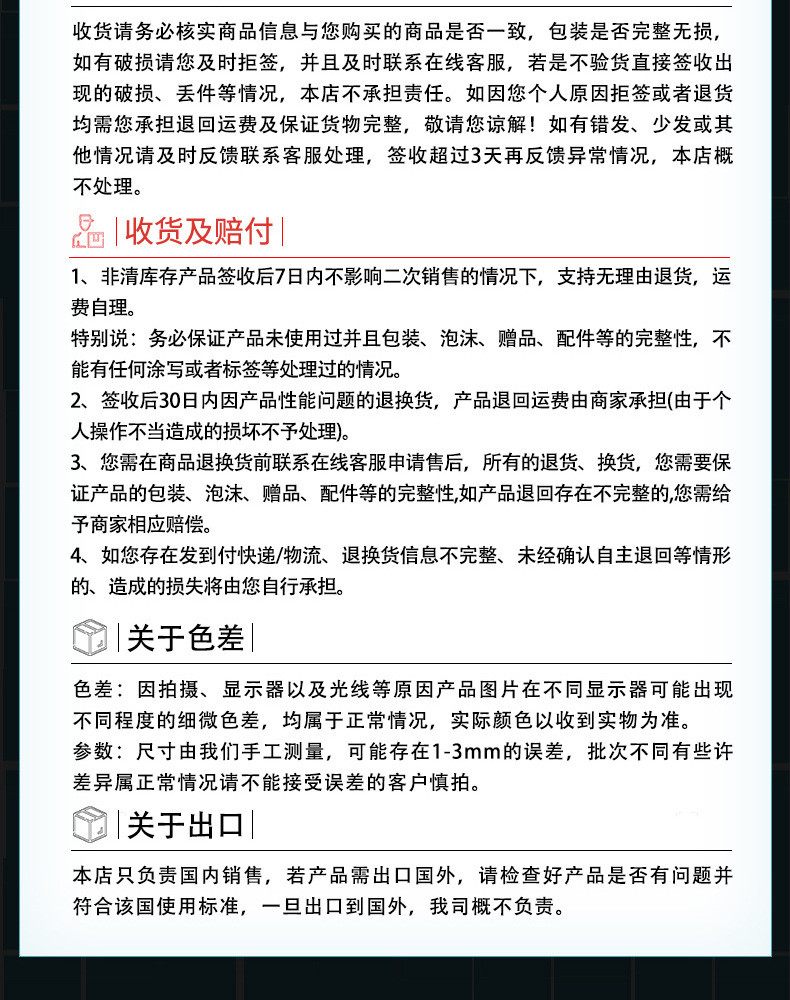 收货请务必核实商品信息与您购买的商品是否一致，包装是否完整无损，如有破损请您及时拒签，并且及时联系在线客服，若是不验货直接签收出现的破损、丢件等情况，本店不承担责任。如因您个人原因拒签或者退货均需您承担退回运费及保证货物完整，敬请您谅解！如有错发、少发或其他情况请及时反馈联系客服处理，签收超过3天再反馈异常情况，本店概不处理。

收货及赔付

1、非清库存产品签收后7日内不影响二次销售的情况下，支持无理由退货，运费自理。
特别说：务必保证产品未使用过并且包装、泡沫、赠品、配件等的完整性，不能有任何涂写或者标签等处理过的情况。
2、签收后30日内因产品性能问题的退换货，产品退回运费由商家承担(由于个人操作不当造成的损坏不予处理)。
3、您需在商品退换货前联系在线客服申请售后，所有的退货、换货，您需要保证产品的包装、泡沫、赠品、配件等的完整性,如产品退回存在不完整的,您需给予商家相应赔偿。
4、如您存在发到付快递/物流、退换货信息不完整、未经确认自主退回等情形的、造成的损失将由您自行承担。

关于色差

色差：因拍摄、显示器以及光线等原因产品图片在不同显示器可能出现不同程度的细微色差，均属于正常情况，实际颜色以收到实物为准。
参数：尺寸由我们手工测量，可能存在1-3mm的误差，批次不同有些许差异属正常情况请不能接受误差的客户慎拍。

关于出口

本店只负责国内销售，若产品需出口国外，请检查好产品是否有问题并符合该国使用标准，一旦出口到国外，我司概不负责。